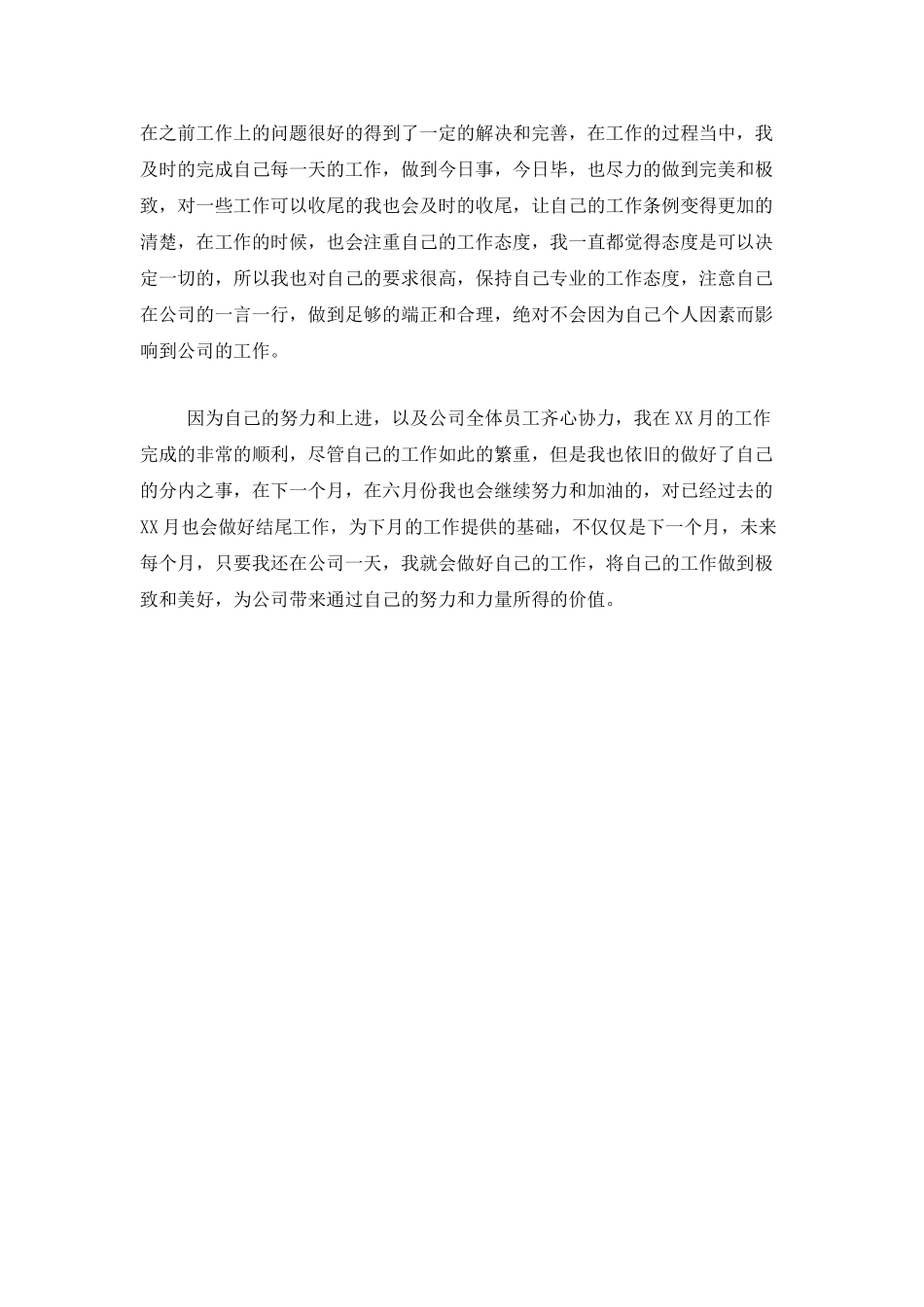 在之前工作上的问题很好的得到了一定的解决和完善，在工作的过程当中，我及时的完成自己每一天的工作，做到今日事，今日毕，也尽力的做到完美和极致，对一些工作可以收尾的我也会及时的收尾，让自己的工作条例变得更加的清楚，在工作的时候，也会注重自己的工作态度，我一直都觉得态度是可以决定一切的，所以我也对自己的要求很高，保持自己专业的工作态度，注意自己在公司的一言一行，做到足够的端正和合理，绝对不会因为自己个人因素而影响到公司的工作。

因为自己的努力和上进，以及公司全体员工齐心协力，我在XX月的工作完成的非常的顺利，尽管自己的工作如此的繁重，但是我也依旧的做好了自己的分内之事，在下一个月，在六月份我也会继续努力和加油的，对已经过去的XX月也会做好结尾工作，为下月的工作提供的基础，不仅仅是下一个月，未来每个月，只要我还在公司一天，我就会做好自己的工作，将自己的工作做到极致和美好，为公司带来通过自己的努力和力量所得的价值。